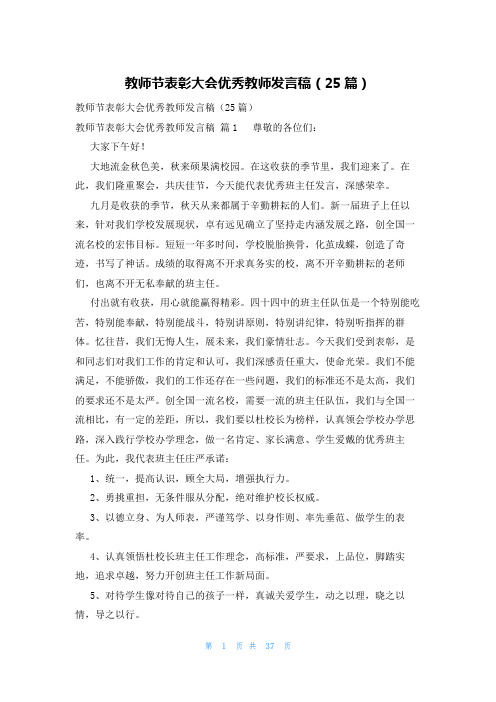 教师节表彰大会优秀教师发言稿（25篇）

教师节表彰大会优秀教师发言稿（25篇）

教师节表彰大会优秀教师发言稿 篇1　尊敬的各位们：

大家下午好！

大地流金秋色美，秋来硕果满校园。在这收获的季节里，我们迎来了。在此，我们隆重聚会，共庆佳节，今天能代表优秀班主任发言，深感荣幸。

九月是收获的季节，秋天从来都属于辛勤耕耘的人们。新一届班子上任以来，针对我们学校发展现状，卓有远见确立了坚持走内涵发展之路，创全国一流名校的宏伟目标。短短一年多时间，学校脱胎换骨，化茧成蝶，创造了奇迹，书写了神话。成绩的取得离不开求真务实的校，离不开辛勤耕耘的老师们，也离不开无私奉献的班主任。

付出就有收获，用心就能赢得精彩。四十四中的班主任队伍是一个特别能吃苦，特别能奉献，特别能战斗，特别讲原则，特别讲纪律，特别听指挥的群体。忆往昔，我们无悔人生，展未来，我们豪情壮志。今天我们受到表彰，是和同志们对我们工作的肯定和认可，我们深感责任重大，使命光荣。我们不能满足，不能骄傲，我们的工作还存在一些问题，我们的标准还不是太高，我们的要求还不是太严。创全国一流名校，需要一流的班主任队伍，我们与全国一流相比，有一定的差距，所以，我们要以杜校长为榜样，认真领会学校办学思路，深入践行学校办学理念，做一名肯定、家长满意、学生爱戴的优秀班主任。为此，我代表班主任庄严承诺：

1、统一，提高认识，顾全大局，增强执行力。

2、勇挑重担，无条件服从分配，绝对维护校长权威。

3、以德立身、为人师表，严谨笃学、以身作则、率先垂范、做学生的表率。

4、认真领悟杜校长班主任工作理念，高标准，严要求，上品位，脚踏实地，追求卓越，努力开创班主任工作新局面。

5、对待学生像对待自己的孩子一样，真诚关爱学生，动之以理，晓之以情，导之以行。

第 1 页 共 37 页